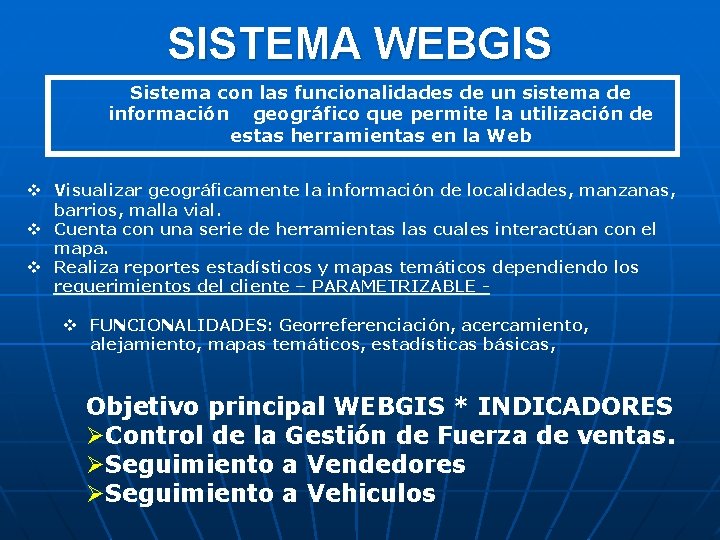 SISTEMA WEBGIS

Sistema con las funcionalidades de un sistema de información geográfico que permite la utilización de estas herramientas en la Web

❖ Visualizar geográficamente la información de localidades, manzanas, barrios, malla vial.
❖ Cuenta con una serie de herramientas las cuales interactúan con el mapa.
❖ Realiza reportes estadísticos y mapas temáticos dependiendo los requerimientos del cliente – PARAMETRIZABLE -

❖ FUNCIONALIDADES: Georreferenciación, acercamiento, alejamiento, mapas temáticos, estadísticas básicas,

Objetivo principal WEBGIS * INDICADORES
➢Control de la Gestión de Fuerza de ventas.
➢Seguimiento a Vendedores
➢Seguimiento a Vehiculos